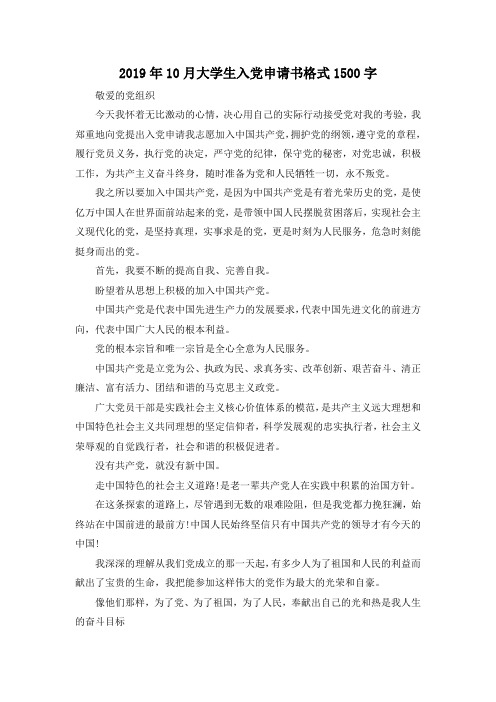 2019年10月大学生入党申请书格式1500字

敬爱的党组织

今天我怀着无比激动的心情，决心用自己的实际行动接受党对我的考验，我郑重地向党提出入党申请我志愿加入中国共产党，拥护党的纲领，遵守党的章程，履行党员义务，执行党的决定，严守党的纪律，保守党的秘密，对党忠诚，积极工作，为共产主义奋斗终身，随时准备为党和人民牺牲一切，永不叛党。

我之所以要加入中国共产党，是因为中国共产党是有着光荣历史的党，是使亿万中国人在世界面前站起来的党，是带领中国人民摆脱贫困落后，实现社会主义现代化的党，是坚持真理，实事求是的党，更是时刻为人民服务，危急时刻能挺身而出的党。

首先，我要不断的提高自我、完善自我。

盼望着从思想上积极的加入中国共产党。

中国共产党是代表中国先进生产力的发展要求，代表中国先进文化的前进方向，代表中国广大人民的根本利益。

党的根本宗旨和唯一宗旨是全心全意为人民服务。

中国共产党是立党为公、执政为民、求真务实、改革创新、艰苦奋斗、清正廉洁、富有活力、团结和谐的马克思主义政党。

广大党员干部是实践社会主义核心价值体系的模范，是共产主义远大理想和中国特色社会主义共同理想的坚定信仰者，科学发展观的忠实执行者，社会主义荣辱观的自觉践行者，社会和谐的积极促进者。

没有共产党，就没有新中国。

走中国特色的社会主义道路!是老一辈共产党人在实践中积累的治国方针。

在这条探索的道路上，尽管遇到无数的艰难险阻，但是我党都力挽狂澜，始终站在中国前进的最前方!中国人民始终坚信只有中国共产党的领导才有今天的中国!

我深深的理解从我们党成立的那一天起，有多少人为了祖国和人民的利益而献出了宝贵的生命，我把能参加这样伟大的党作为最大的光荣和自豪。

像他们那样，为了党、为了祖国，为了人民，奉献出自己的光和热是我人生的奋斗目标